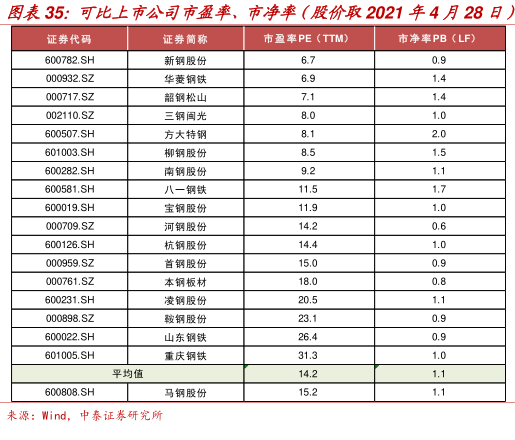 图表35：可比上市公司市盈率、市净率（股价取2021年4月28日）

| 证券代码 | 证券简称 | 市盈率PE（TTM） | 市净率PB（LF） |
|---|---|---|---|
| 600782.SH | 新钢股份 | 6.7 | 0.9 |
| 000932.SZ | 华菱钢铁 | 6.9 | 1.4 |
| 000717.SZ | 韶钢松山 | 7.1 | 1.4 |
| 002110.SZ | 三钢闽光 | 8.0 | 1.0 |
| 600507.SH | 方大特钢 | 8.1 | 2.0 |
| 601003.SH | 柳钢股份 | 8.5 | 1.5 |
| 600282.SH | 南钢股份 | 9.2 | 1.1 |
| 600581.SH | 八一钢铁 | 11.5 | 1.7 |
| 600019.SH | 宝钢股份 | 11.9 | 1.0 |
| 000709.SZ | 河钢股份 | 14.2 | 0.6 |
| 600126.SH | 杭钢股份 | 14.4 | 1.0 |
| 000959.SZ | 首钢股份 | 15.0 | 0.9 |
| 000761.SZ | 本钢板材 | 18.0 | 0.8 |
| 600231.SH | 凌钢股份 | 20.5 | 1.1 |
| 000898.SZ | 鞍钢股份 | 23.1 | 0.9 |
| 600022.SH | 山东钢铁 | 26.4 | 0.9 |
| 601005.SH | 重庆钢铁 | 31.3 | 1.0 |
| 平均值 | | 14.2 | 1.1 |
| 600808.SH | 马钢股份 | 15.2 | 1.1 |

来源：Wind，中泰证券研究所